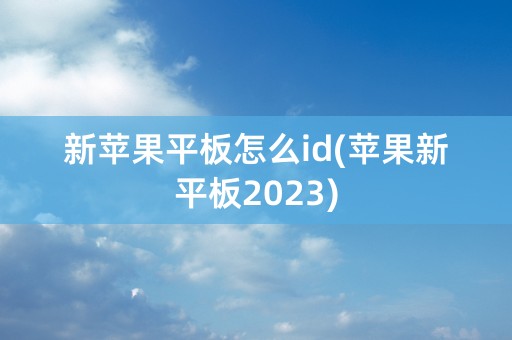 新苹果平板怎么id(苹果新平板2023)